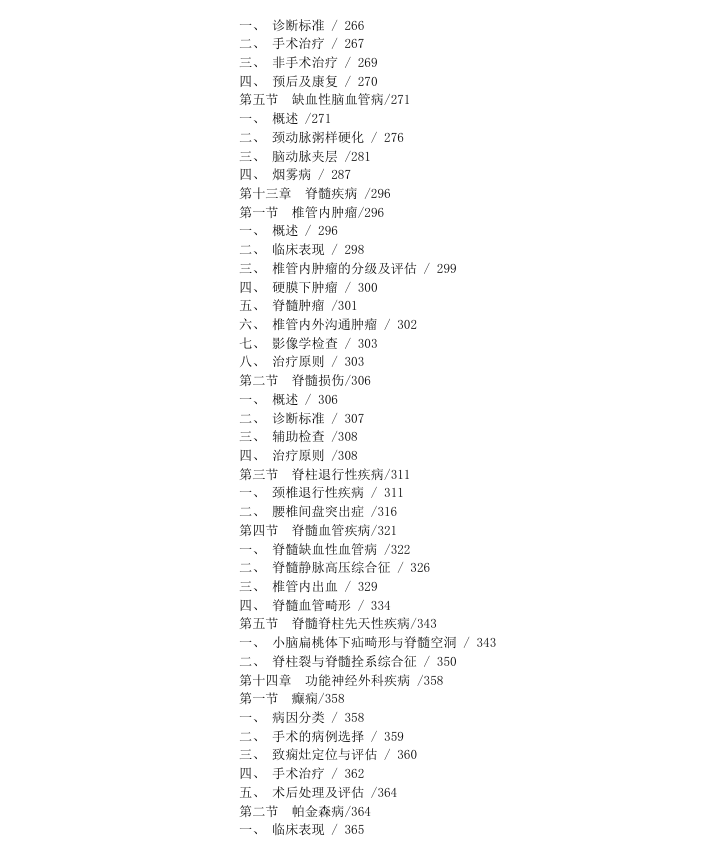 一、 诊断标准 / 266
二、 手术治疗 / 267
三、 非手术治疗 / 269
四、 预后及康复 / 270
第五节 缺血性脑血管病/271
一、 概述 /271
二、 颈动脉粥样硬化 / 276
三、 脑动脉夹层 /281
四、 烟雾病 / 287
第十三章 脊髓疾病 /296
第一节 椎管内肿瘤/296
一、 概述 / 296
二、 临床表现 / 298
三、 椎管内肿瘤的分级及评估 / 299
四、 硬膜下肿瘤 / 300
五、 脊髓肿瘤 /301
六、 椎管内外沟通肿瘤 / 302
七、 影像学检查 / 303
八、 治疗原则 / 303
第二节 脊髓损伤/306
一、 概述 / 306
二、 诊断标准 / 307
三、 辅助检查 /308
四、 治疗原则 /308
第三节 脊柱退行性疾病/311
一、 颈椎退行性疾病 / 311
二、 腰椎间盘突出症 /316
第四节 脊髓血管疾病/321
一、 脊髓缺血性血管病 /322
二、 脊髓静脉高压综合征 / 326
三、 椎管内出血 / 329
四、 脊髓血管畸形 / 334
第五节 脊髓脊柱先天性疾病/343
一、 小脑扁桃体下疝畸形与脊髓空洞 / 343
二、 脊柱裂与脊髓拴系综合征 / 350
第十四章 功能神经外科疾病 /358
第一节 癫痫/358
一、 病因分类 / 358
二、 手术的病例选择 / 359
三、 致痫灶定位与评估 / 360
四、 手术治疗 / 362
五、 术后处理及评估 /364
第二节 帕金森病/364
一、 临床表现 / 365